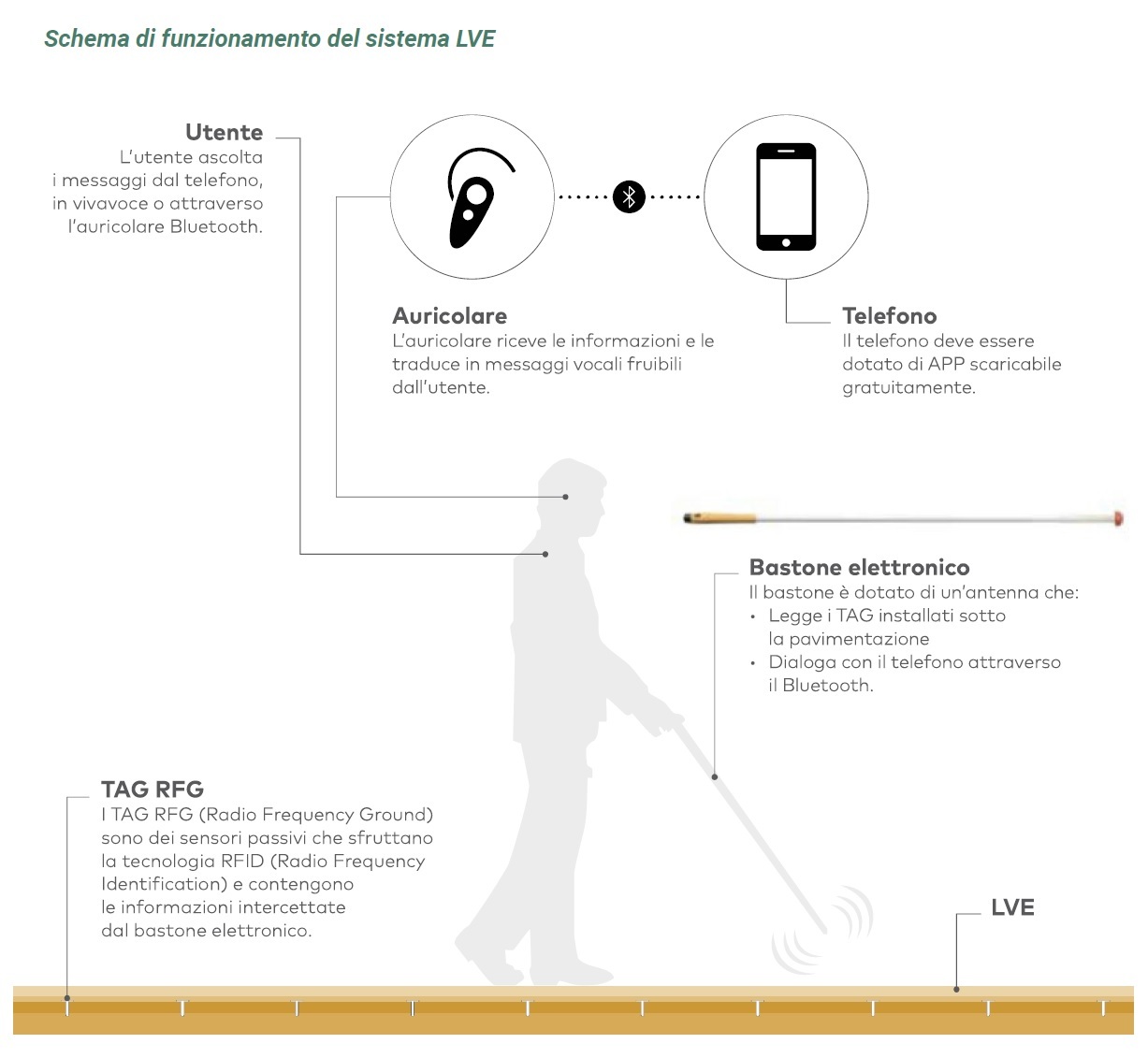 Schema di funzionamento del sistema LVE

Utente
L'utente ascolta i messaggi dal telefono, in vivavoce o attraverso l'auricolare Bluetooth.

Auricolare
L'auricolare riceve le informazioni e le traduce in messaggi vocali fruibili dall'utente.

Telefono
Il telefono deve essere dotato di APP scaricabile gratuitamente.

Bastone elettronico
Il bastone è dotato di un'antenna che:
• Legge i TAG installati sotto la pavimentazione
• Dialoga con il telefono attraverso il Bluetooth.

TAG RFG
I TAG RFG (Radio Frequency Ground) sono dei sensori passivi che sfruttano la tecnologia RFID (Radio Frequency Identification) e contengono le informazioni intercettate dal bastone elettronico.

LVE